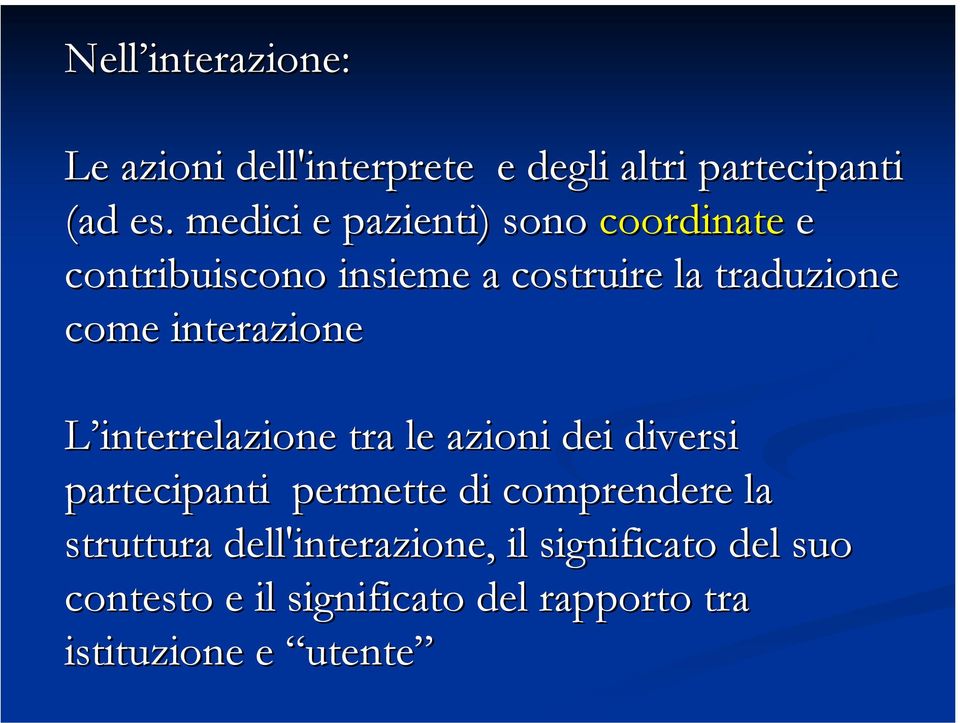 Nell’interazione:

Le azioni dell'interprete e degli altri partecipanti (ad es. medici e pazienti) sono coordinate e contribuiscono insieme a costruire la traduzione come interazione

L’interrelazione tra le azioni dei diversi partecipanti permette di comprendere la struttura dell'interazione, il significato del suo contesto e il significato del rapporto tra istituzione e “utente”